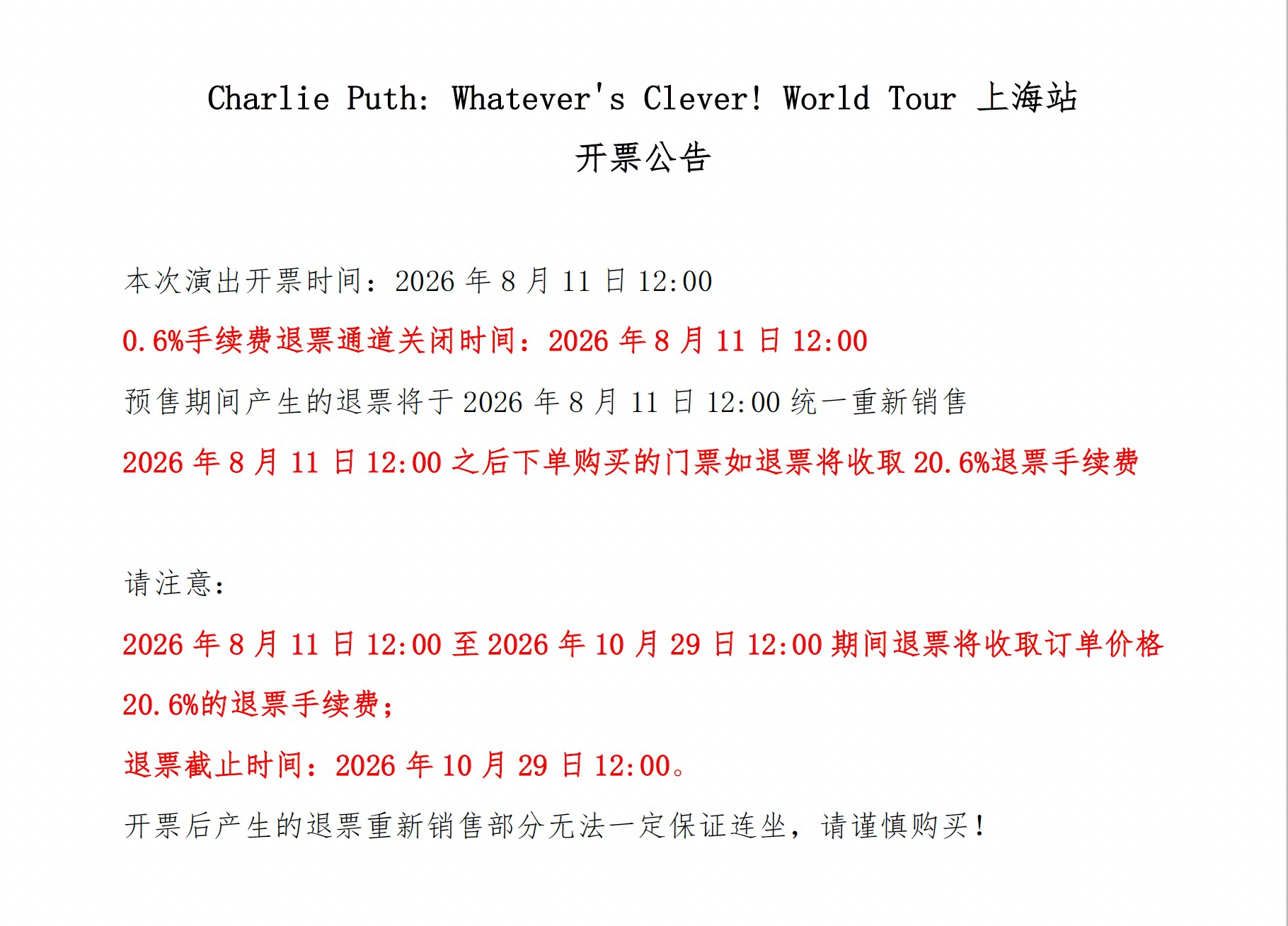 Charlie Puth: Whatever's Clever! World Tour 上海站

开票公告

本次演出开票时间：2026年8月11日12:00

0.6%手续费退票通道关闭时间：2026年8月11日12:00

预售期间产生的退票将于2026年8月11日12:00统一重新销售

2026年8月11日12:00之后下单购买的门票如退票将收取20.6%退票手续费

请注意：

2026年8月11日12:00至2026年10月29日12:00期间退票将收取订单价格20.6%的退票手续费；

退票截止时间：2026年10月29日12:00。

开票后产生的退票重新销售部分无法一定保证连坐，请谨慎购买！